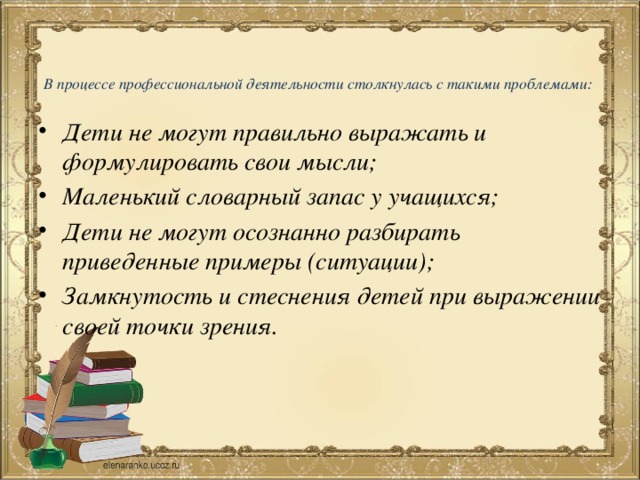 В процессе профессиональной деятельности столкнулась с такими проблемами:

• Дети не могут правильно выражать и формулировать свои мысли;
• Маленький словарный запас у учащихся;
• Дети не могут осознанно разбирать приведенные примеры (ситуации);
• Замкнутость и стеснения детей при выражении своей точки зрения.

elenaranko.ucoz.ru